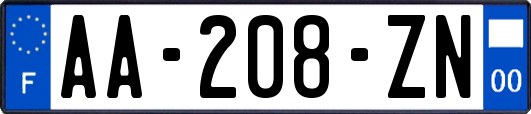 F
AA-208-ZN
00